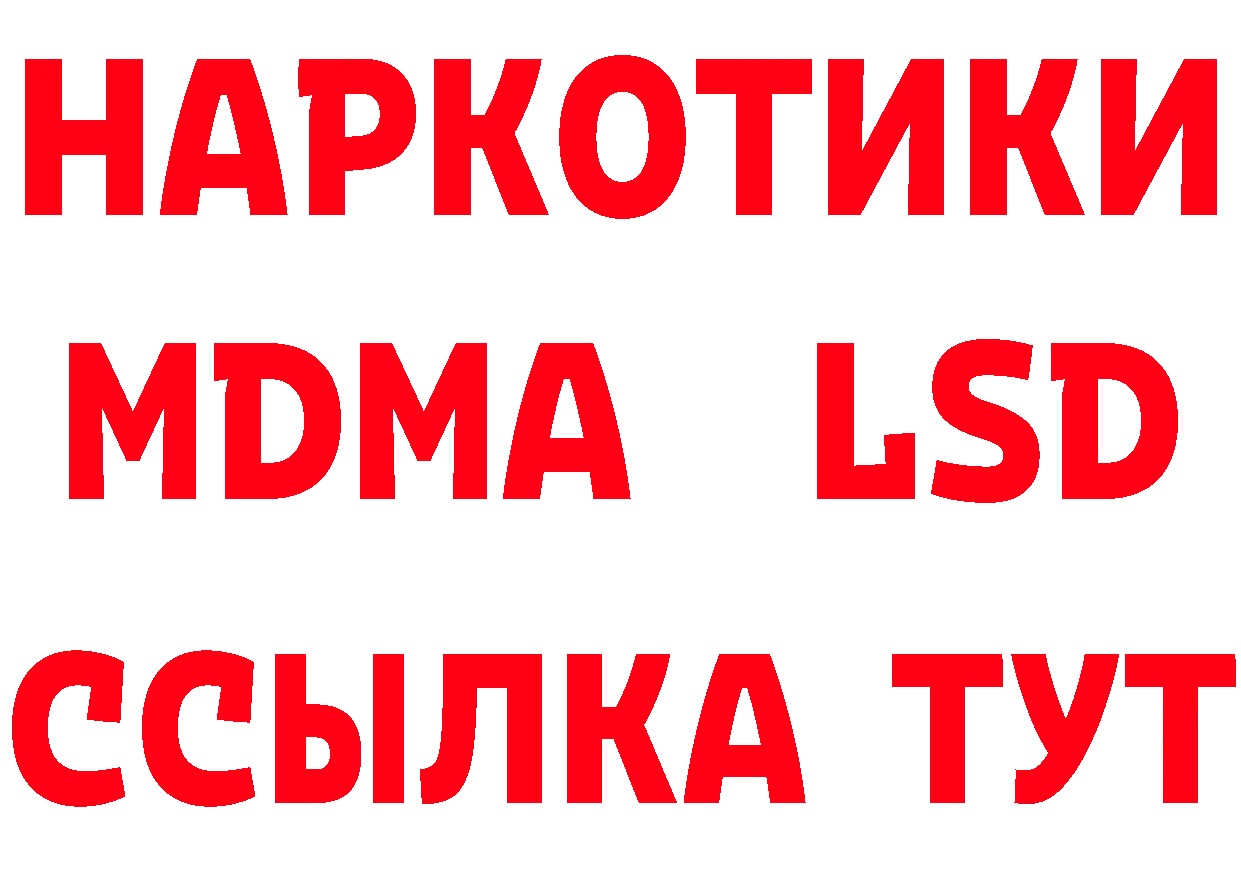 НАРКОТИКИ
MDMA LSD
ССЫЛКА ТУТ